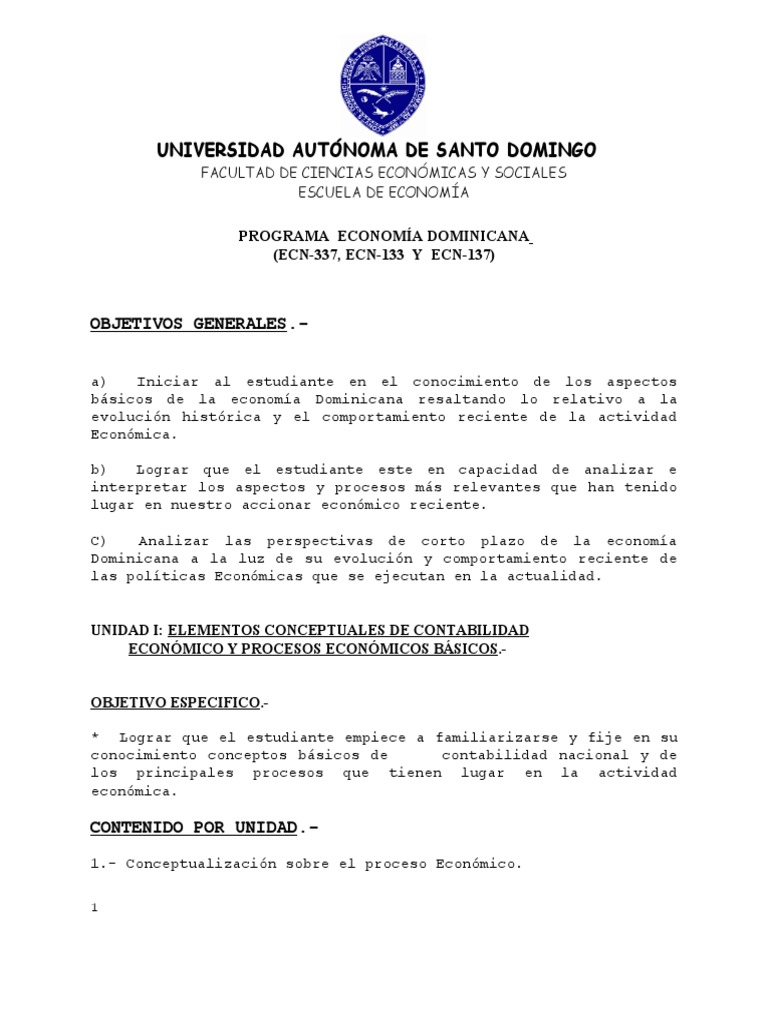 UNIVERSIDAD AUTÓNOMA DE SANTO DOMINGO
FACULTAD DE CIENCIAS ECONÓMICAS Y SOCIALES
ESCUELA DE ECONOMÍA

PROGRAMA ECONOMÍA DOMINICANA
(ECN-337, ECN-133 Y ECN-137)

OBJETIVOS GENERALES.-

a) Iniciar al estudiante en el conocimiento de los aspectos básicos de la economía Dominicana resaltando lo relativo a la evolución histórica y el comportamiento reciente de la actividad Económica.

b) Lograr que el estudiante este en capacidad de analizar e interpretar los aspectos y procesos más relevantes que han tenido lugar en nuestro accionar económico reciente.

C) Analizar las perspectivas de corto plazo de la economía Dominicana a la luz de su evolución y comportamiento reciente de las políticas Económicas que se ejecutan en la actualidad.

UNIDAD I: ELEMENTOS CONCEPTUALES DE CONTABILIDAD ECONÓMICO Y PROCESOS ECONÓMICOS BÁSICOS.-

OBJETIVO ESPECIFICO.-

* Lograr que el estudiante empiece a familiarizarse y fije en su conocimiento conceptos básicos de contabilidad nacional y de los principales procesos que tienen lugar en la actividad económica.

CONTENIDO POR UNIDAD.-

1.- Conceptualización sobre el proceso Económico.

1